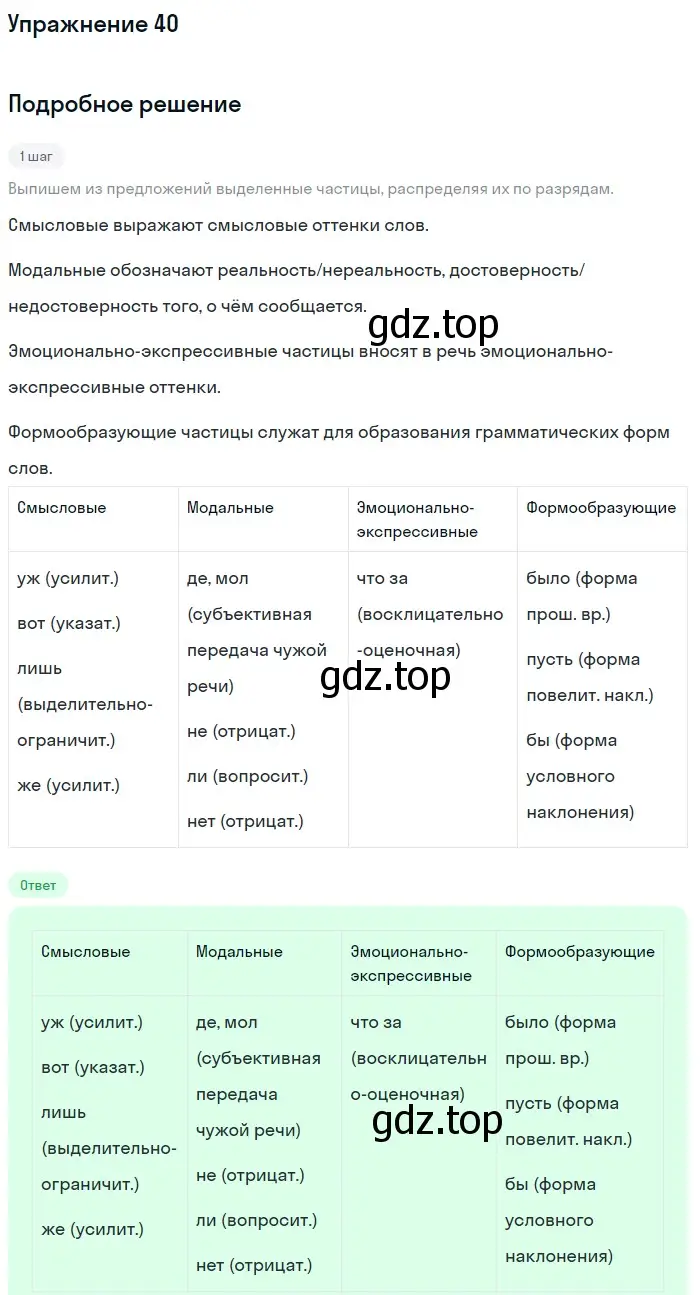 Упражнение 40

Подробное решение

1 шаг

Выпишем из предложений выделенные частицы, распределяя их по разрядам.

Смысловые выражают смысловые оттенки слов.

Модальные обозначают реальность/нереальность, достоверность/недостоверность того, о чём сообщается.

gdz.top

Эмоционально-экспрессивные частицы вносят в речь эмоционально-экспрессивные оттенки.

Формообразующие частицы служат для образования грамматических форм слов.

| Смысловые | Модальные | Эмоционально-экспрессивные | Формообразующие |
|---|---|---|---|
| уж (усилит.) вот (указат.) лишь (выделительно-ограничит.) же (усилит.) | де, мол (субъективная передача чужой речи) не (отрицат.) ли (вопросит.) нет (отрицат.) | что за (восклицательно-оценочная) | было (форма прош. вр.) пусть (форма повелит. накл.) бы (форма условного наклонения) |

gdz.top

Ответ

| Смысловые | Модальные | Эмоционально-экспрессивные | Формообразующие |
|---|---|---|---|
| уж (усилит.) вот (указат.) лишь (выделительно-ограничит.) же (усилит.) | де, мол (субъективная передача чужой речи) не (отрицат.) ли (вопросит.) нет (отрицат.) | что за (восклицательно-оценочная) | было (форма прош. вр.) пусть (форма повелит. накл.) бы (форма условного наклонения) |

gdz.top